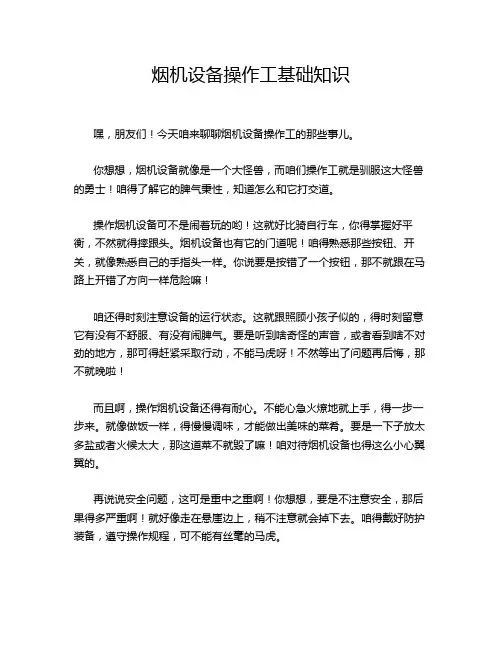 烟机设备操作工基础知识

嘿，朋友们！今天咱来聊聊烟机设备操作工的那些事儿。

你想想，烟机设备就像是一个大怪兽，而咱们操作工就是驯服这大怪兽的勇士！咱得了解它的脾气秉性，知道怎么和它打交道。

操作烟机设备可不是闹着玩的哟！这就好比骑自行车，你得掌握好平衡，不然就得摔跟头。烟机设备也有它的门道呢！咱得熟悉那些按钮、开关，就像熟悉自己的手指头一样。你说要是按错了一个按钮，那不就跟在马路上开错了方向一样危险嘛！

咱还得时刻注意设备的运行状态。这就跟照顾小孩子似的，得时刻留意它有没有不舒服、有没有闹脾气。要是听到啥奇怪的声音，或者看到啥不对劲的地方，那可得赶紧采取行动，不能马虎呀！不然等出了问题再后悔，那不就晚啦！

而且啊，操作烟机设备还得有耐心。不能心急火燎地就上手，得一步一步来。就像做饭一样，得慢慢调味，才能做出美味的菜肴。要是一下子放太多盐或者火候太大，那这道菜不就毁了嘛！咱对待烟机设备也得这么小心翼翼的。

再说说安全问题，这可是重中之重啊！你想想，要是不注意安全，那后果得多严重啊！就好像走在悬崖边上，稍不注意就会掉下去。咱得戴好防护装备，遵守操作规程，可不能有丝毫的马虎。